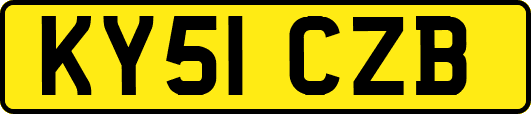 KY51 CZB